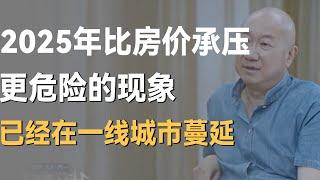 2025年比房价承压
更危险的现象
已经在一线城市蔓延